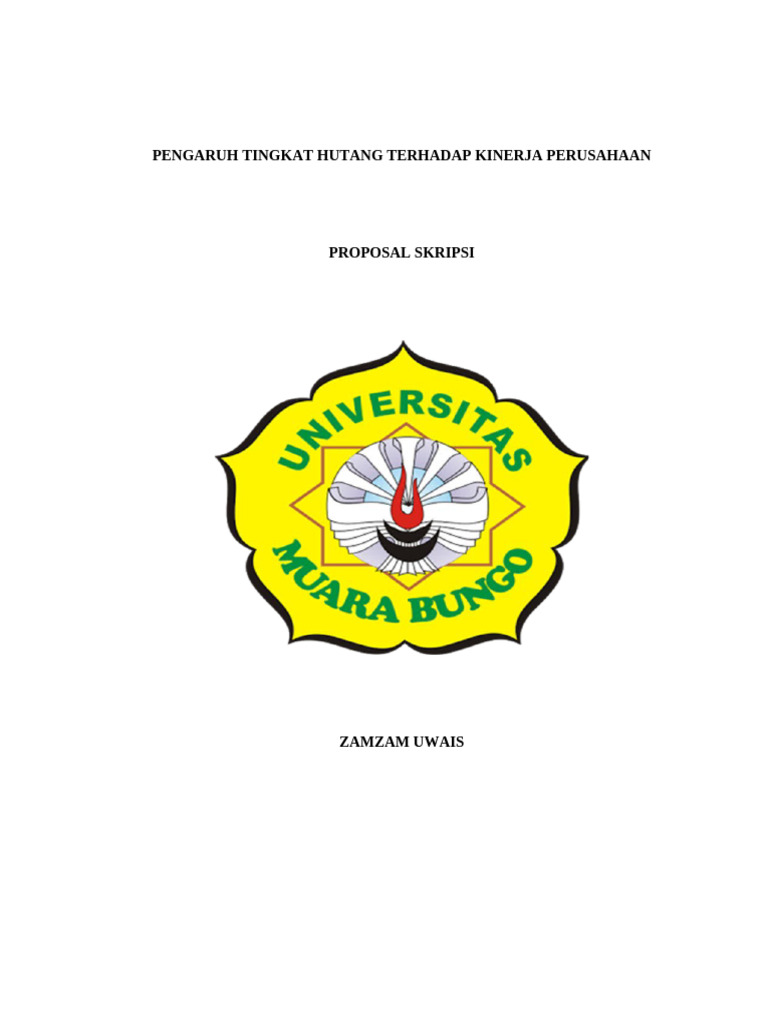 PENGARUH TINGKAT HUTANG TERHADAP KINERJA PERUSAHAAN

PROPOSAL SKRIPSI

UNIVERSITAS

MUARA BUNGO

ZAMZAM UWAIS